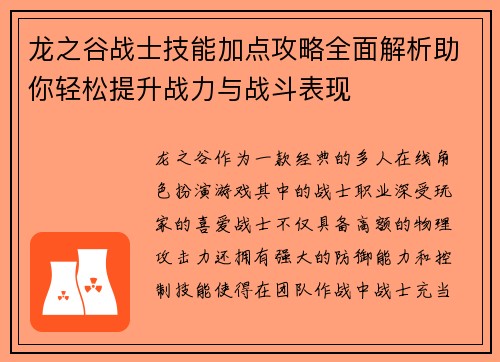 龙之谷战士技能加点攻略全面解析助你轻松提升战力与战斗表现

龙之谷作为一款经典的多人在线角色扮演游戏其中的战士职业深受玩家的喜爱战士不仅具备高额的物理攻击力还拥有强大的防御能力和控制技能使得在团队作战中战士充当